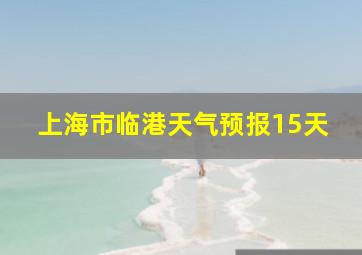 上海市临港天气预报15天